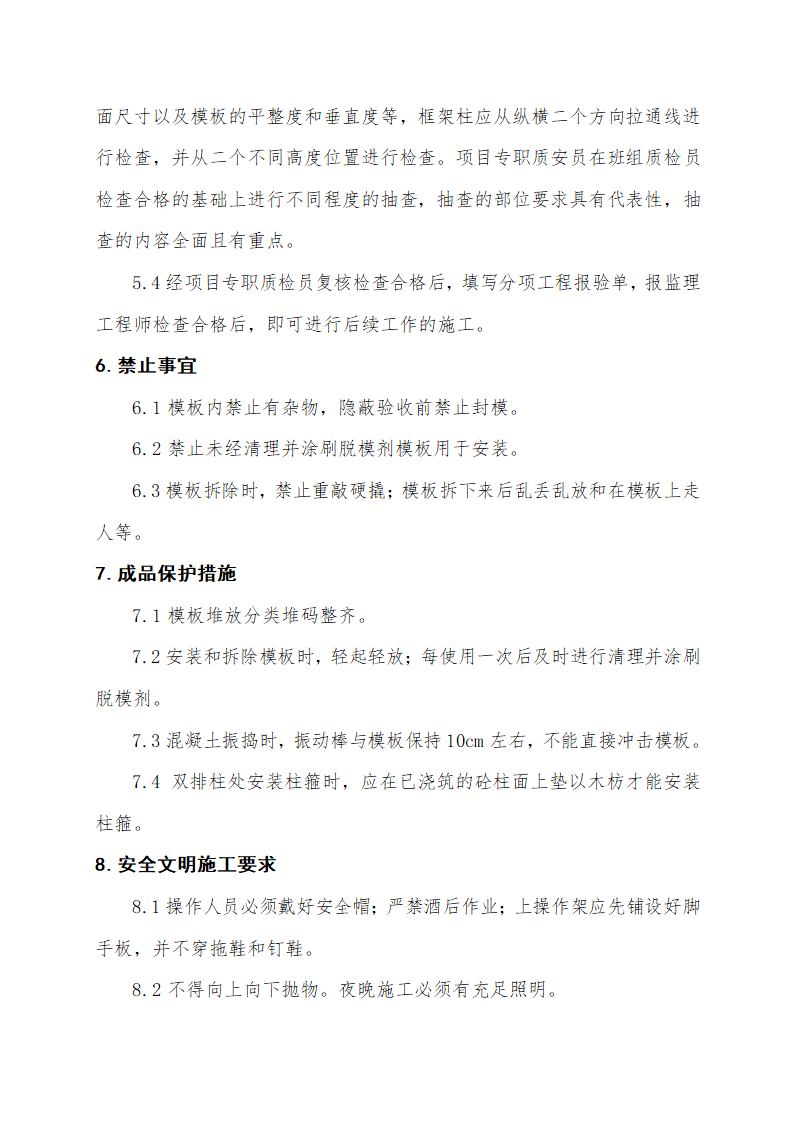 面尺寸以及模板的平整度和垂直度等，框架柱应从纵横二个方向拉通线进行检查，并从二个不同高度位置进行检查。项目专职质安员在班组质检员检查合格的基础上进行不同程度的抽查，抽查的部位要求具有代表性，抽查的内容全面且有重点。

5.4 经项目专职质检员复核检查合格后，填写分项工程报验单，报监理工程师检查合格后，即可进行后续工作的施工。

6. 禁止事宜

6.1 模板内禁止有杂物，隐蔽验收前禁止封模。

6.2 禁止未经清理并涂刷脱模剂模板用于安装。

6.3 模板拆除时，禁止重敲硬撬；模板拆下来后乱丢乱放和在模板上走人等。

7. 成品保护措施

7.1 模板堆放分类堆码整齐。

7.2 安装和拆除模板时，轻起轻放；每使用一次后及时进行清理并涂刷脱模剂。

7.3 混凝土振捣时，振动棒与模板保持 10cm 左右，不能直接冲击模板。

7.4 双排柱处安装柱箍时，应在已浇筑的砼柱面上垫以木枋才能安装柱箍。

8. 安全文明施工要求

8.1 操作人员必须戴好安全帽；严禁酒后作业；上操作架应先铺设好脚手板，并不穿拖鞋和钉鞋。

8.2 不得向上向下抛物。夜晚施工必须有充足照明。